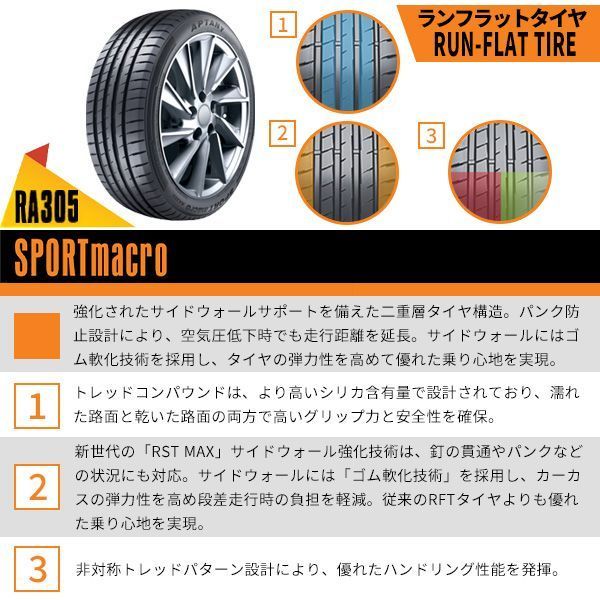 APTANY

1

ランフラットタイヤ
RUN-FLAT TIRE

2

3

RA305

SPORTmacro

強化されたサイドウォールサポートを備えた二重層タイヤ構造。パンク防止設計により、空気圧低下時でも走行距離を延長。サイドウォールにはゴム軟化技術を採用し、タイヤの弾力性を高めて優れた乗り心地を実現。

1

トレッドコンパウンドは、より高いシリカ含有量で設計されており、濡れた路面と乾いた路面の両方で高いグリップ力と安全性を確保。

2

新世代の「RST MAX」サイドウォール強化技術は、釘の貫通やパンクなどの状況にも対応。サイドウォールには「ゴム軟化技術」を採用し、カーカスの弾力性を高め段差走行時の負担を軽減。従来のRFTタイヤよりも優れた乗り心地を実現。

3

非対称トレッドパターン設計により、優れたハンドリング性能を発揮。